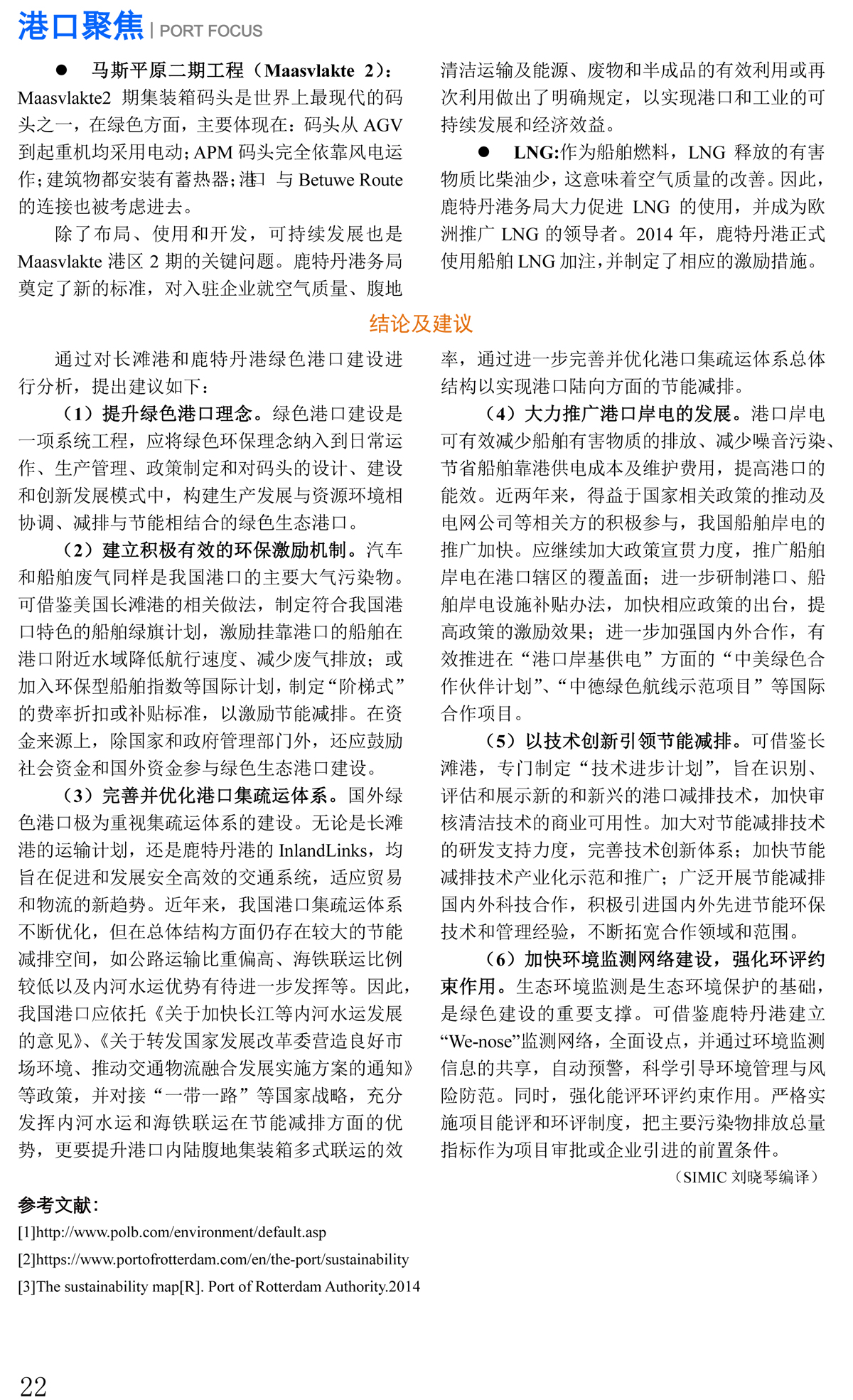 港口聚焦 | PORT FOCUS

● 马斯平原二期工程（Maasvlakte 2）：Maasvlakte2 期集装箱码头是世界上最现代的码头之一，在绿色方面，主要体现在：码头从 AGV 到起重机均采用电动；APM 码头完全依靠风电运作；建筑物都安装有蓄热器；港口 与 Betuwe Route 的连接也被考虑进去。

除了布局、使用和开发，可持续发展也是 Maasvlakte 港区 2 期的关键问题。鹿特丹港务局奠定了新的标准，对入驻企业就空气质量、腹地清洁运输及能源、废物和半成品的有效利用或再次利用做出了明确规定，以实现港口和工业的可持续发展和经济效益。

● LNG:作为船舶燃料，LNG 释放的有害物质比柴油少，这意味着空气质量的改善。因此，鹿特丹港务局大力促进 LNG 的使用，并成为欧洲推广 LNG 的领导者。2014 年，鹿特丹港正式使用船舶 LNG 加注，并制定了相应的激励措施。

结论及建议

通过对长滩港和鹿特丹港绿色港口建设进行分析，提出建议如下：

（1）提升绿色港口理念。绿色港口建设是一项系统工程，应将绿色环保理念纳入到日常运作、生产管理、政策制定和对码头的设计、建设和创新发展模式中，构建生产发展与资源环境相协调、减排与节能相结合的绿色生态港口。

（2）建立积极有效的环保激励机制。汽车和船舶废气同样是我国港口的主要大气污染物。可借鉴美国长滩港的相关做法，制定符合我国港口特色的船舶绿旗计划，激励挂靠港口的船舶在港口附近水域降低航行速度、减少废气排放；或加入环保型船舶指数等国际计划，制定“阶梯式”的费率折扣或补贴标准，以激励节能减排。在资金来源上，除国家和政府管理部门外，还应鼓励社会资金和国外资金参与绿色生态港口建设。

（3）完善并优化港口集疏运体系。国外绿色港口极为重视集疏运体系的建设。无论是长滩港的运输计划，还是鹿特丹港的 InlandLinks，均旨在促进和发展安全高效的交通系统，适应贸易和物流的新趋势。近年来，我国港口集疏运体系不断优化，但在总体结构方面仍存在较大的节能减排空间，如公路运输比重偏高、海铁联运比例较低以及内河水运优势有待进一步发挥等。因此，我国港口应依托《关于加快长江等内河水运发展的意见》、《关于转发国家发展改革委营造良好市场环境、推动交通物流融合发展实施方案的通知》等政策，并对接“一带一路”等国家战略，充分发挥内河水运和海铁联运在节能减排方面的优势，更要提升港口内陆腹地集装箱多式联运的效率，通过进一步完善并优化港口集疏运体系总体结构以实现港口陆向方面的节能减排。

（4）大力推广港口岸电的发展。港口岸电可有效减少船舶有害物质的排放、减少噪音污染、节省船舶靠港供电成本及维护费用，提高港口的能效。近两年来，得益于国家相关政策的推动及电网公司等相关方的积极参与，我国船舶岸电的推广加快。应继续加大政策宣贯力度，推广船舶岸电在港口辖区的覆盖面；进一步研制港口、船舶岸电设施补贴办法，加快相应政策的出台，提高政策的激励效果；进一步加强国内外合作，有效推进在“港口岸基供电”方面的“中美绿色合作伙伴计划”、“中德绿色航线示范项目”等国际合作项目。

（5）以技术创新引领节能减排。可借鉴长滩港，专门制定“技术进步计划”，旨在识别、评估和展示新的和新兴的港口减排技术，加快审核清洁技术的商业可用性。加大对节能减排技术的研发支持力度，完善技术创新体系；加快节能减排技术产业化示范和推广；广泛开展节能减排国内外科技合作，积极引进国内外先进节能环保技术和管理经验，不断拓宽合作领域和范围。

（6）加快环境监测网络建设，强化环评约束作用。生态环境监测是生态环境保护的基础，是绿色建设的重要支撑。可借鉴鹿特丹港建立“We-nose”监测网络，全面设点，并通过环境监测信息的共享，自动预警，科学引导环境管理与风险防范。同时，强化能评环评约束作用。严格实施项目能评和环评制度，把主要污染物排放总量指标作为项目审批或企业引进的前置条件。

（SIMIC 刘晓琴编译）

参考文献：
[1]http://www.polb.com/environment/default.asp
[2]https://www.portofrotterdam.com/en/the-port/sustainability
[3]The sustainability map[R]. Port of Rotterdam Authority.2014

22